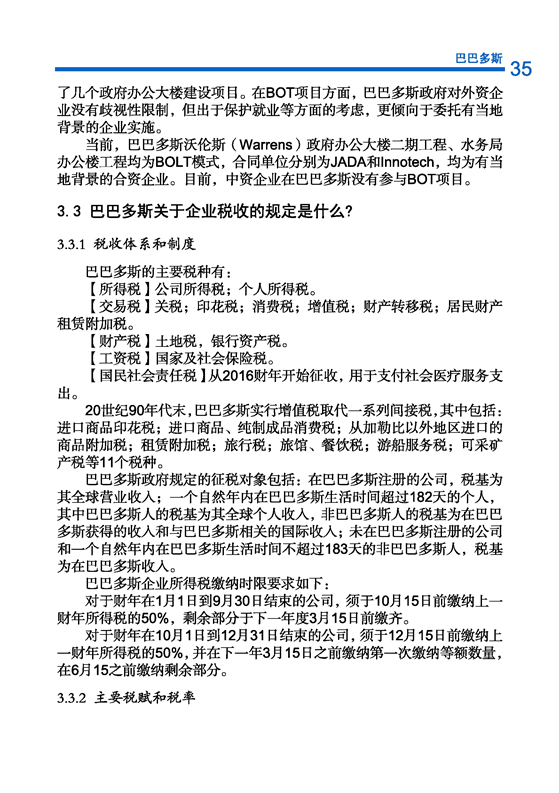 巴巴多斯 35

了几个政府办公大楼建设项目。在BOT项目方面，巴巴多斯政府对外资企业没有歧视性限制，但出于保护就业等方面的考虑，更倾向于委托有当地背景的企业实施。

当前，巴巴多斯沃伦斯（Warrens）政府办公大楼二期工程、水务局办公楼工程均为BOLT模式，合同单位分别为JADA和Innotech，均为有当地背景的合资企业。目前，中资企业在巴巴多斯没有参与BOT项目。

3.3 巴巴多斯关于企业税收的规定是什么？

3.3.1 税收体系和制度

巴巴多斯的主要税种有：

【所得税】公司所得税；个人所得税。

【交易税】关税；印花税；消费税；增值税；财产转移税；居民财产租赁附加税。

【财产税】土地税，银行资产税。

【工资税】国家及社会保险税。

【国民社会责任税】从2016财年开始征收，用于支付社会医疗服务支出。

20世纪90年代末，巴巴多斯实行增值税取代一系列间接税，其中包括：进口商品印花税；进口商品、纯制成品消费税；从加勒比以外地区进口的商品附加税；租赁附加税；旅行税；旅馆、餐饮税；游船服务税；可采矿产税等11个税种。

巴巴多斯政府规定的征税对象包括：在巴巴多斯注册的公司，税基为其全球营业收入；一个自然年内在巴巴多斯生活时间超过182天的个人，其中巴巴多斯人的税基为其全球个人收入，非巴巴多斯人的税基为在巴巴多斯获得的收入和与巴巴多斯相关的国际收入；未在巴巴多斯注册的公司和一个自然年内在巴巴多斯生活时间不超过183天的非巴巴多斯人，税基为在巴巴多斯收入。

巴巴多斯企业所得税缴纳时限要求如下：

对于财年在1月1日到9月30日结束的公司，须于10月15日前缴纳上一财年所得税的50%，剩余部分于下一年度3月15日前缴齐。

对于财年在10月1日到12月31日结束的公司，须于12月15日前缴纳上一财年所得税的50%，并在下一年3月15日之前缴纳第一次缴纳等额数量，在6月15之前缴纳剩余部分。

3.3.2 主要税赋和税率